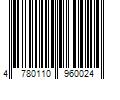 4 780110 960024